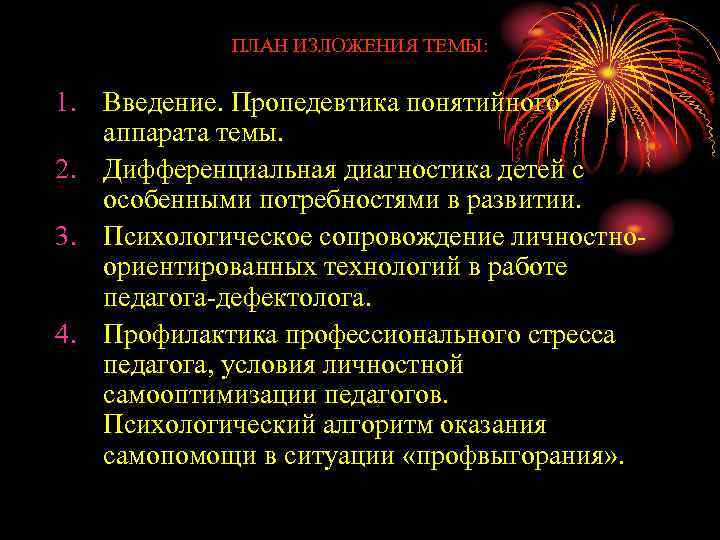 ПЛАН ИЗЛОЖЕНИЯ ТЕМЫ:

1. Введение. Пропедевтика понятийного аппарата темы.
2. Дифференциальная диагностика детей с особенными потребностями в развитии.
3. Психологическое сопровождение личностно-ориентированных технологий в работе педагога-дефектолога.
4. Профилактика профессионального стресса педагога, условия личностной самооптимизации педагогов. Психологический алгоритм оказания самопомощи в ситуации «профвыгорания».